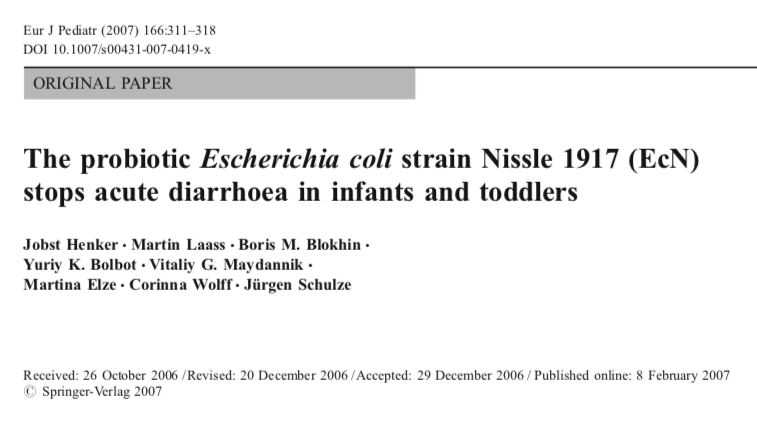 Eur J Pediatr (2007) 166:311–318
DOI 10.1007/s00431-007-0419-x

ORIGINAL PAPER

The probiotic Escherichia coli strain Nissle 1917 (EcN) stops acute diarrhoea in infants and toddlers

Jobst Henker · Martin Laass · Boris M. Blokhin · Yuriy K. Bolbot · Vitaliy G. Maydannik · Martina Elze · Corinna Wolff · Jürgen Schulze

Received: 26 October 2006 / Revised: 20 December 2006 / Accepted: 29 December 2006 / Published online: 8 February 2007
© Springer-Verlag 2007